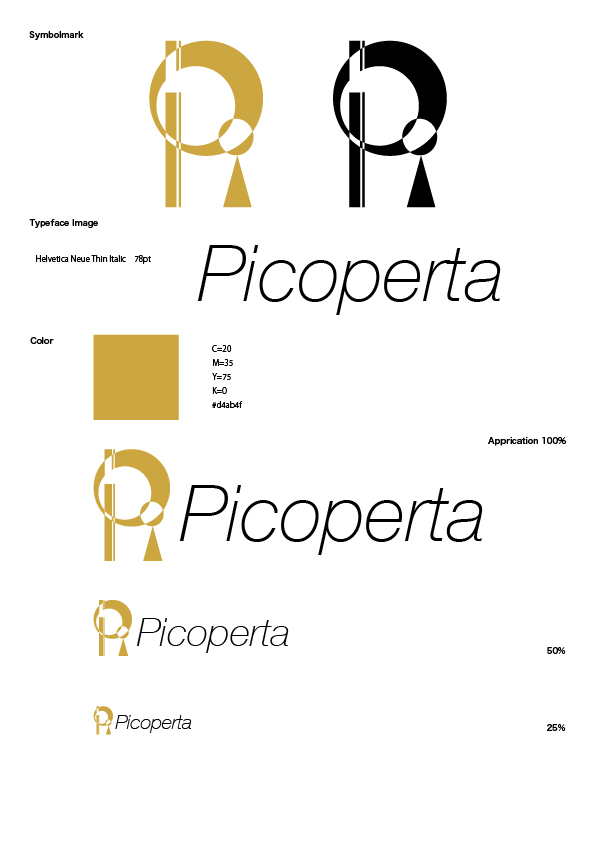 Symbolmark

Typeface Image

Helvetica Neue Thin Italic 78pt

Picoperta

Color

C=20
M=35
Y=75
K=0
#d4ab4f

Apprication 100%

Picoperta

Picoperta

50%

Picoperta

25%